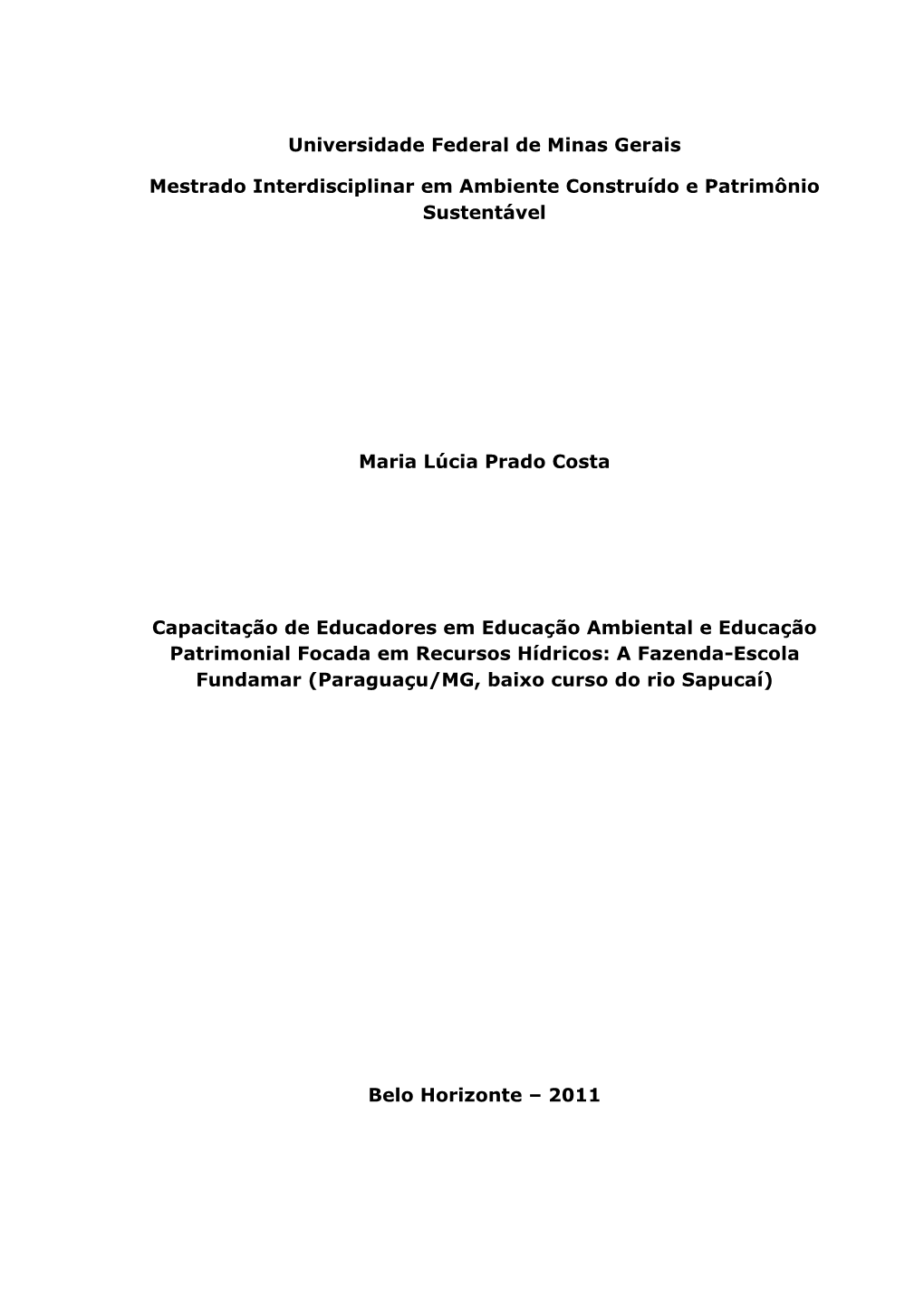 Universidade Federal de Minas Gerais

Mestrado Interdisciplinar em Ambiente Construído e Patrimônio Sustentável

Maria Lúcia Prado Costa

Capacitação de Educadores em Educação Ambiental e Educação Patrimonial Focada em Recursos Hídricos: A Fazenda-Escola Fundamar (Paraguaçu/MG, baixo curso do rio Sapucaí)

Belo Horizonte – 2011